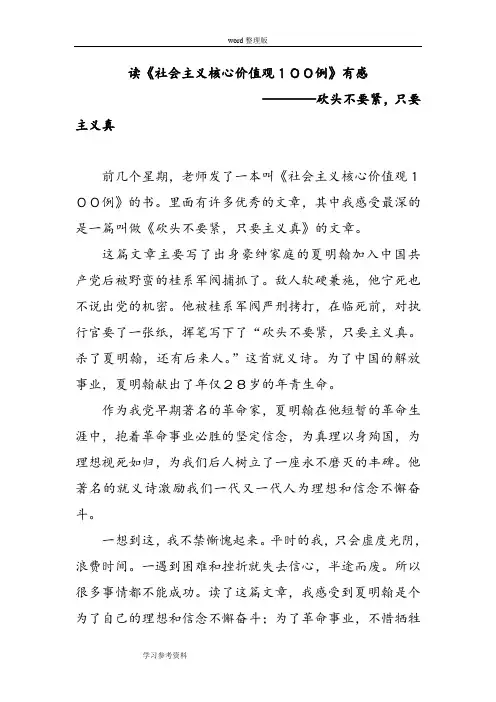 word 整理版

读《社会主义核心价值观１００例》有感

————砍头不要紧，只要主义真

前几个星期，老师发了一本叫《社会主义核心价值观１００例》的书。里面有许多优秀的文章，其中我感受最深的是一篇叫做《砍头不要紧，只要主义真》的文章。

这篇文章主要写了出身豪绅家庭的夏明翰加入中国共产党后被野蛮的桂系军阀捕抓了。敌人软硬兼施，他宁死也不说出党的机密。他被桂系军阀严刑拷打，在临死前，对执行官要了一张纸，挥笔写下了“砍头不要紧，只要主义真。杀了夏明翰，还有后来人。”这首就义诗。为了中国的解放事业，夏明翰献出了年仅２８岁的年青生命。

作为我党早期著名的革命家，夏明翰在他短暂的革命生涯中，抱着革命事业必胜的坚定信念，为真理以身殉国，为理想视死如归，为我们后人树立了一座永不磨灭的丰碑。他著名的就义诗激励我们一代又一代人为理想和信念不懈奋斗。

一想到这，我不禁惭愧起来。平时的我，只会虚度光阴，浪费时间。一遇到困难和挫折就失去信心，半途而废。所以很多事情都不能成功。读了这篇文章，我感受到夏明翰是个为了自己的理想和信念不懈奋斗；为了革命事业，不惜牺牲

学习参考资料